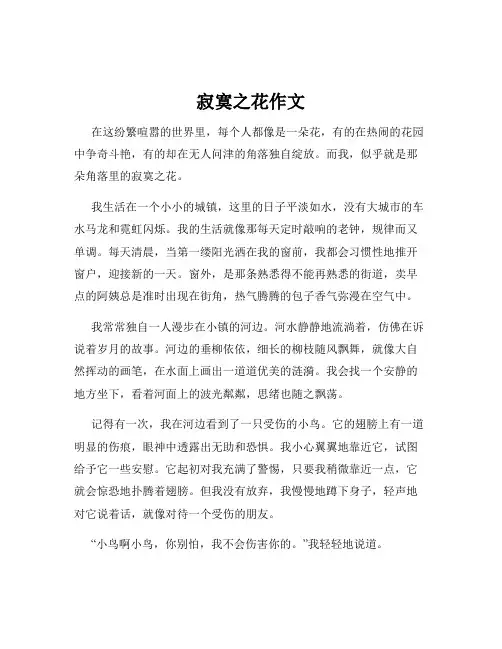 寂寞之花作文

在这纷繁喧嚣的世界里，每个人都像是一朵花，有的在热闹的花园中争奇斗艳，有的却在无人问津的角落独自绽放。而我，似乎就是那朵角落里的寂寞之花。

我生活在一个小小的城镇，这里的日子平淡如水，没有大城市的车水马龙和霓虹闪烁。我的生活就像那每天定时敲响的老钟，规律而又单调。每天清晨，当第一缕阳光洒在我的窗前，我都会习惯性地推开窗户，迎接新的一天。窗外，是那条熟悉得不能再熟悉的街道，卖早点的阿姨总是准时出现在街角，热气腾腾的包子香气弥漫在空气中。

我常常独自一人漫步在小镇的河边。河水静静地流淌着，仿佛在诉说着岁月的故事。河边的垂柳依依，细长的柳枝随风飘舞，就像大自然挥动的画笔，在水面上画出一道道优美的涟漪。我会找一个安静的地方坐下，看着河面上的波光粼粼，思绪也随之飘荡。

记得有一次，我在河边看到了一只受伤的小鸟。它的翅膀上有一道明显的伤痕，眼神中透露出无助和恐惧。我小心翼翼地靠近它，试图给予它一些安慰。它起初对我充满了警惕，只要我稍微靠近一点，它就会惊恐地扑腾着翅膀。但我没有放弃，我慢慢地蹲下身子，轻声地对它说着话，就像对待一个受伤的朋友。

“小鸟啊小鸟，你别怕，我不会伤害你的。”我轻轻地说道。